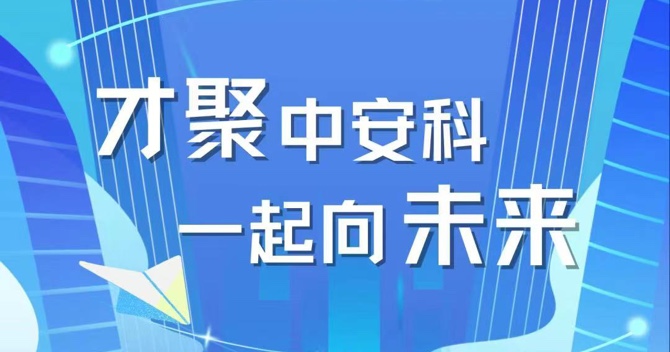 才聚中安科
一起向未来